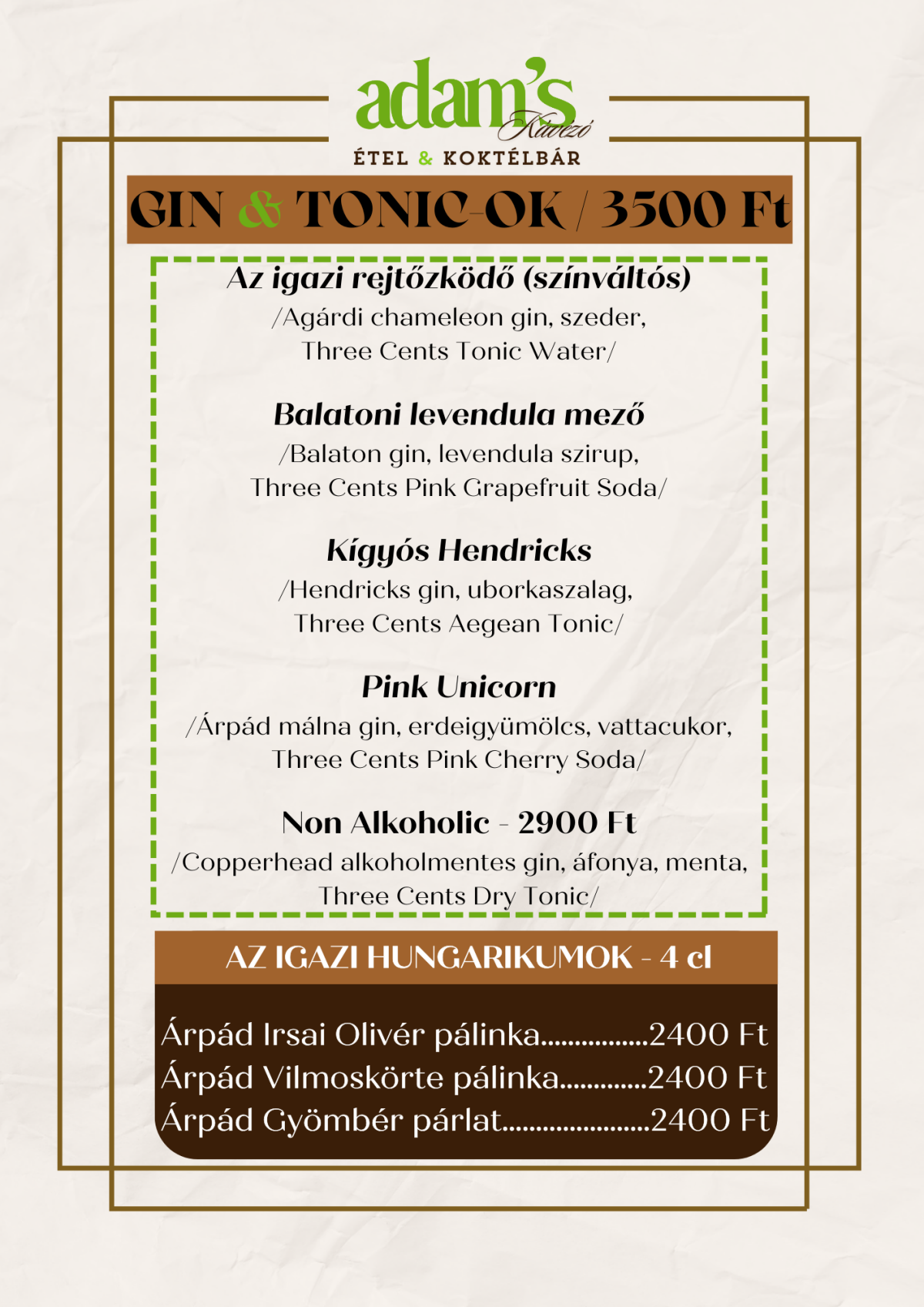 adam's Kávézó
ÉTEL & KOKTÉLBÁR

GIN & TONIC-OK / 3500 Ft

Az igazi rejtőzködő (színváltós)
/Agárdi chameleon gin, szeder, Three Cents Tonic Water/

Balatoni levendula mező
/Balaton gin, levendula szirup, Three Cents Pink Grapefruit Soda/

Kígyós Hendricks
/Hendricks gin, uborkaszalag, Three Cents Aegean Tonic/

Pink Unicorn
/Árpád málna gin, erdeigyümölcs, vattacukor, Three Cents Pink Cherry Soda/

Non Alkoholic - 2900 Ft
/Copperhead alkoholmentes gin, áfonya, menta, Three Cents Dry Tonic/

AZ IGAZI HUNGARIKUMOK - 4 cl

Árpád Irsai Olivér pálinka................2400 Ft
Árpád Vilmoskörte pálinka.............2400 Ft
Árpád Gyömbér párlat......................2400 Ft